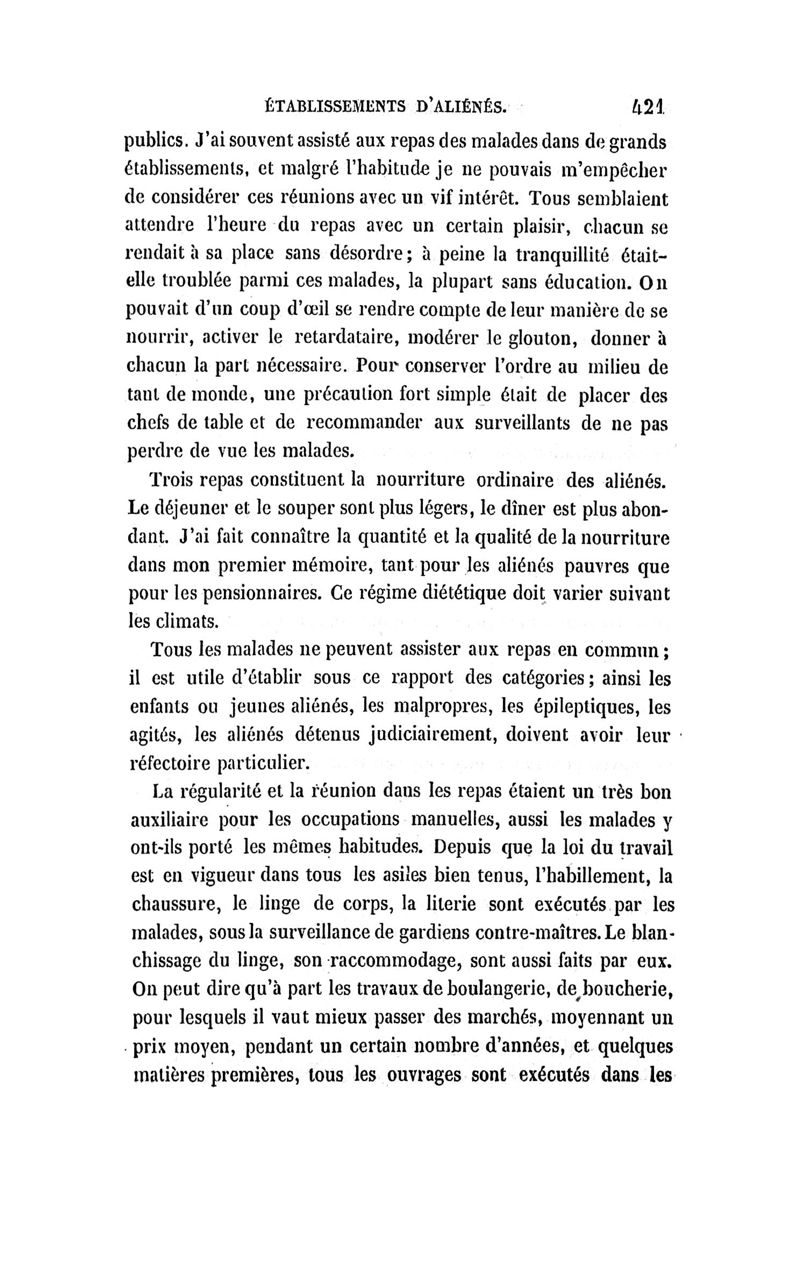 ÉTABLISSEMENTS D'ALIÉNÉS. 421

publics. J'ai souvent assisté aux repas des malades dans de grands établissements, et malgré l'habitude je ne pouvais m'empêcher de considérer ces réunions avec un vif intérêt. Tous semblaient attendre l'heure du repas avec un certain plaisir, chacun se rendait à sa place sans désordre; à peine la tranquillité était-elle troublée parmi ces malades, la plupart sans éducation. On pouvait d'un coup d'œil se rendre compte de leur manière de se nourrir, activer le retardataire, modérer le glouton, donner à chacun la part nécessaire. Pour conserver l'ordre au milieu de tant de monde, une précaution fort simple était de placer des chefs de table et de recommander aux surveillants de ne pas perdre de vue les malades.

Trois repas constituent la nourriture ordinaire des aliénés. Le déjeuner et le souper sont plus légers, le dîner est plus abondant. J'ai fait connaître la quantité et la qualité de la nourriture dans mon premier mémoire, tant pour les aliénés pauvres que pour les pensionnaires. Ce régime diététique doit varier suivant les climats.

Tous les malades ne peuvent assister aux repas en commun; il est utile d'établir sous ce rapport des catégories; ainsi les enfants ou jeunes aliénés, les malpropres, les épileptiques, les agités, les aliénés détenus judiciairement, doivent avoir leur réfectoire particulier.

La régularité et la réunion dans les repas étaient un très bon auxiliaire pour les occupations manuelles, aussi les malades y ont-ils porté les mêmes habitudes. Depuis que la loi du travail est en vigueur dans tous les asiles bien tenus, l'habillement, la chaussure, le linge de corps, la literie sont exécutés par les malades, sous la surveillance de gardiens contre-maîtres. Le blanchissage du linge, son raccommodage, sont aussi faits par eux. On peut dire qu'à part les travaux de boulangerie, de boucherie, pour lesquels il vaut mieux passer des marchés, moyennant un prix moyen, pendant un certain nombre d'années, et quelques matières premières, tous les ouvrages sont exécutés dans les